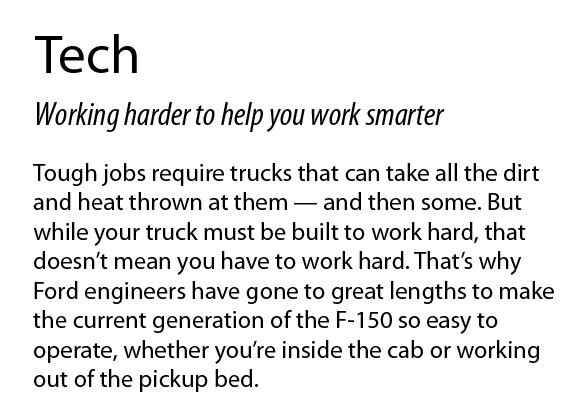 Tech

Working harder to help you work smarter

Tough jobs require trucks that can take all the dirt and heat thrown at them — and then some. But while your truck must be built to work hard, that doesn't mean you have to work hard. That's why Ford engineers have gone to great lengths to make the current generation of the F-150 so easy to operate, whether you're inside the cab or working out of the pickup bed.